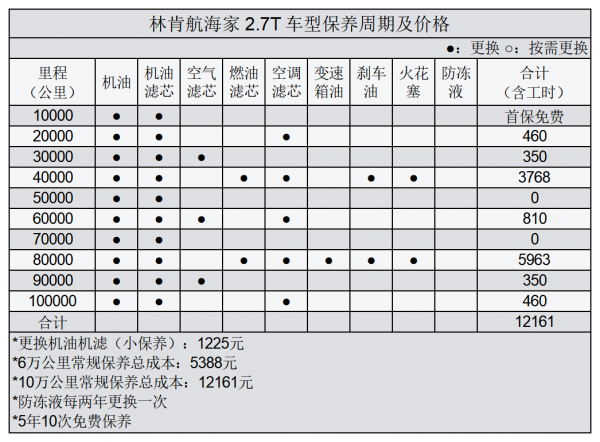 林肯航海家 2.7T 车型保养周期及价格

●：更换 ○：按需更换

| 里程（公里） | 机油 | 机油滤芯 | 空气滤芯 | 燃油滤芯 | 空调滤芯 | 变速箱油 | 刹车油 | 火花塞 | 防冻液 | 合计（含工时） |
|---|---|---|---|---|---|---|---|---|---|---|
| 10000 | ● | ● | | | | | | | | 首保免费 |
| 20000 | ● | ● | | | ● | | | | | 460 |
| 30000 | ● | ● | ● | | | | | | | 350 |
| 40000 | ● | ● | | ● | ● | | ● | ● | | 3768 |
| 50000 | ● | ● | | | | | | | | 0 |
| 60000 | ● | ● | ● | | ● | | | | | 810 |
| 70000 | ● | ● | | | | | | | | 0 |
| 80000 | ● | ● | | ● | ● | ● | ● | ● | | 5963 |
| 90000 | ● | ● | ● | | | | | | | 350 |
| 100000 | ● | ● | | | ● | | | | | 460 |
| 合计 | | | | | | | | | | 12161 |

*更换机油机滤（小保养）：1225元
*6万公里常规保养总成本：5388元
*10万公里常规保养总成本：12161元
*防冻液每两年更换一次
*5年10次免费保养